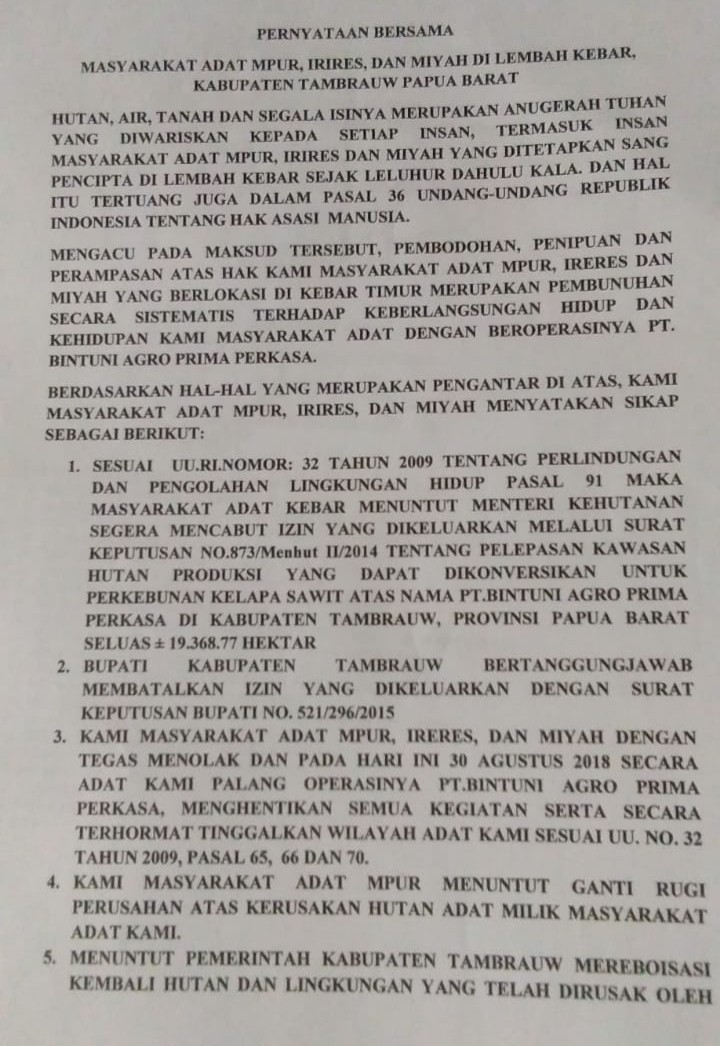 PERNYATAAN BERSAMA

MASYARAKAT ADAT MPUR, IRIRES, DAN MIYAH DI LEMBAH KEBAR, KABUPATEN TAMBRAUW PAPUA BARAT

HUTAN, AIR, TANAH DAN SEGALA ISINYA MERUPAKAN ANUGERAH TUHAN YANG DIWARISKAN KEPADA SETIAP INSAN, TERMASUK INSAN MASYARAKAT ADAT MPUR, IRIRES DAN MIYAH YANG DITETAPKAN SANG PENCIPTA DI LEMBAH KEBAR SEJAK LELUHUR DAHULU KALA. DAN HAL ITU TERTUANG JUGA DALAM PASAL 36 UNDANG-UNDANG REPUBLIK INDONESIA TENTANG HAK ASASI MANUSIA.

MENGACU PADA MAKSUD TERSEBUT, PEMBODOHAN, PENIPUAN DAN PERAMPASAN ATAS HAK KAMI MASYARAKAT ADAT MPUR, IRERES DAN MIYAH YANG BERLOKASI DI KEBAR TIMUR MERUPAKAN PEMBUNUHAN SECARA SISTEMATIS TERHADAP KEBERLANGSUNGAN HIDUP DAN KEHIDUPAN KAMI MASYARAKAT ADAT DENGAN BEROPERASINYA PT. BINTUNI AGRO PRIMA PERKASA.

BERDASARKAN HAL-HAL YANG MERUPAKAN PENGANTAR DI ATAS, KAMI MASYARAKAT ADAT MPUR, IRIRES, DAN MIYAH MENYATAKAN SIKAP SEBAGAI BERIKUT:

1. SESUAI UU.RI.NOMOR: 32 TAHUN 2009 TENTANG PERLINDUNGAN DAN PENGOLAHAN LINGKUNGAN HIDUP PASAL 91 MAKA MASYARAKAT ADAT KEBAR MENUNTUT MENTERI KEHUTANAN SEGERA MENCABUT IZIN YANG DIKELUARKAN MELALUI SURAT KEPUTUSAN NO.873/Menhut II/2014 TENTANG PELEPASAN KAWASAN HUTAN PRODUKSI YANG DAPAT DIKONVERSIKAN UNTUK PERKEBUNAN KELAPA SAWIT ATAS NAMA PT.BINTUNI AGRO PRIMA PERKASA DI KABUPATEN TAMBRAUW, PROVINSI PAPUA BARAT SELUAS ± 19.368.77 HEKTAR
2. BUPATI KABUPATEN TAMBRAUW BERTANGGUNGJAWAB MEMBATALKAN IZIN YANG DIKELUARKAN DENGAN SURAT KEPUTUSAN BUPATI NO. 521/296/2015
3. KAMI MASYARAKAT ADAT MPUR, IRERES, DAN MIYAH DENGAN TEGAS MENOLAK DAN PADA HARI INI 30 AGUSTUS 2018 SECARA ADAT KAMI PALANG OPERASINYA PT.BINTUNI AGRO PRIMA PERKASA, MENGHENTIKAN SEMUA KEGIATAN SERTA SECARA TERHORMAT TINGGALKAN WILAYAH ADAT KAMI SESUAI UU. NO. 32 TAHUN 2009, PASAL 65, 66 DAN 70.
4. KAMI MASYARAKAT ADAT MPUR MENUNTUT GANTI RUGI PERUSAHAN ATAS KERUSAKAN HUTAN ADAT MILIK MASYARAKAT ADAT KAMI.
5. MENUNTUT PEMERINTAH KABUPATEN TAMBRAUW MEREBOISASI KEMBALI HUTAN DAN LINGKUNGAN YANG TELAH DIRUSAK OLEH